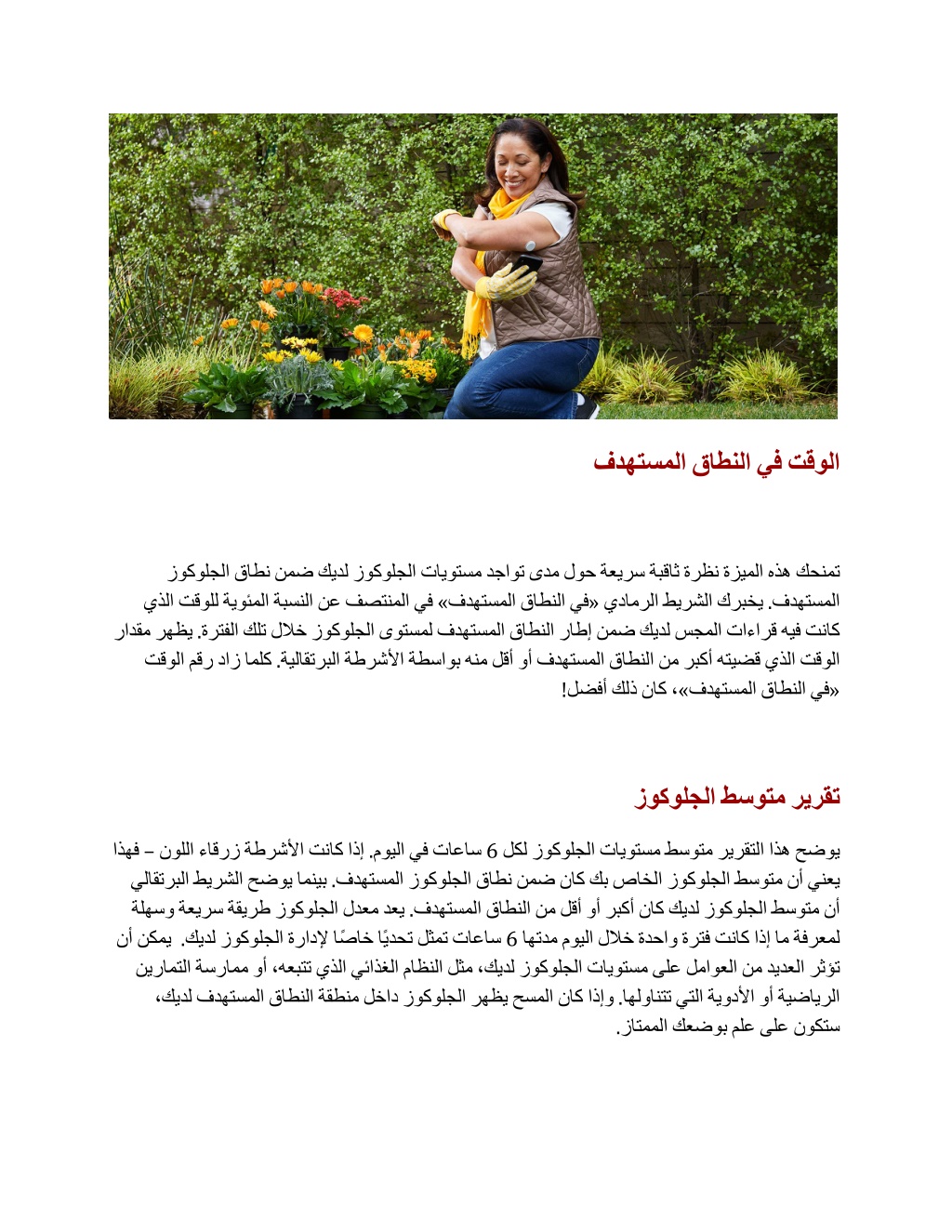 الوقت في النطاق المستهدف

تمنحك هذه الميزة نظرة ثاقبة سريعة حول مدى تواجد مستويات الجلوكوز لديك ضمن نطاق الجلوكوز المستهدف. يخبرك الشريط الرمادي «في النطاق المستهدف» في المنتصف عن النسبة المئوية للوقت الذي كانت فيه قراءات المجس لديك ضمن إطار النطاق المستهدف لمستوى الجلوكوز خلال تلك الفترة. يظهر مقدار الوقت الذي قضيته أكبر من النطاق المستهدف أو أقل منه بواسطة الأشرطة البرتقالية. كلما زاد رقم الوقت «في النطاق المستهدف»، كان ذلك أفضل!

تقرير متوسط الجلوكوز

يوضح هذا التقرير متوسط مستويات الجلوكوز لكل 6 ساعات في اليوم. إذا كانت الأشرطة زرقاء اللون – فهذا يعني أن متوسط الجلوكوز الخاص بك كان ضمن نطاق الجلوكوز المستهدف. بينما يوضح الشريط البرتقالي أن متوسط الجلوكوز لديك كان أكبر أو أقل من النطاق المستهدف. يعد معدل الجلوكوز طريقة سريعة وسهلة لمعرفة ما إذا كانت فترة واحدة خلال اليوم مدتها 6 ساعات تمثل تحديًا خاصًا لإدارة الجلوكوز لديك. يمكن أن تؤثر العديد من العوامل على مستويات الجلوكوز لديك، مثل النظام الغذائي الذي تتبعه، أو ممارسة التمارين الرياضية أو الأدوية التي تتناولها. وإذا كان المسح يظهر الجلوكوز داخل منطقة النطاق المستهدف لديك، ستكون على علم بوضعك الممتاز.